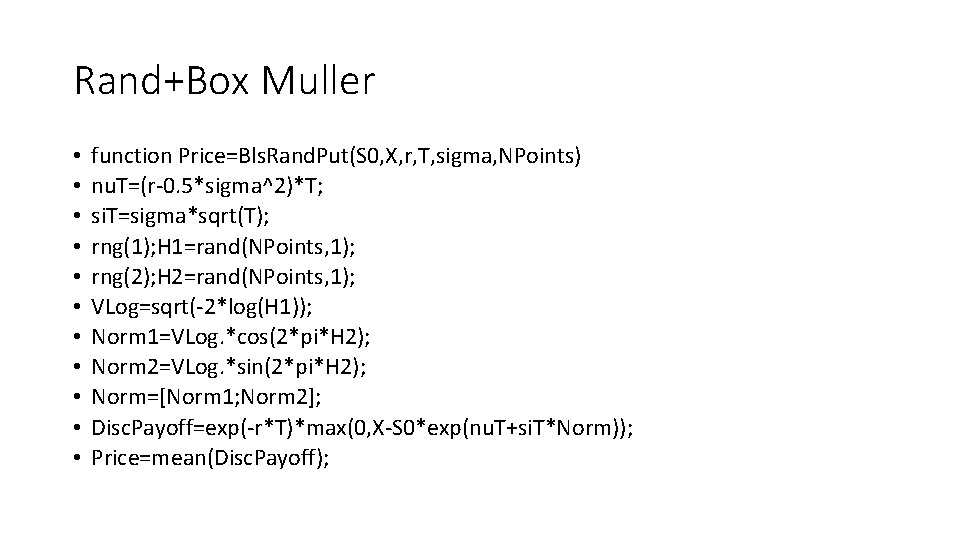 Rand+Box Muller

• function Price=BlsRandPut(S0,X,r,T,sigma,NPoints)
• nuT=(r-0.5*sigma^2)*T;
• siT=sigma*sqrt(T);
• rng(1);H1=rand(NPoints,1);
• rng(2);H2=rand(NPoints,1);
• VLog=sqrt(-2*log(H1));
• Norm1=VLog.*cos(2*pi*H2);
• Norm2=VLog.*sin(2*pi*H2);
• Norm=[Norm1;Norm2];
• DiscPayoff=exp(-r*T)*max(0,X-S0*exp(nuT+siT*Norm));
• Price=mean(DiscPayoff);